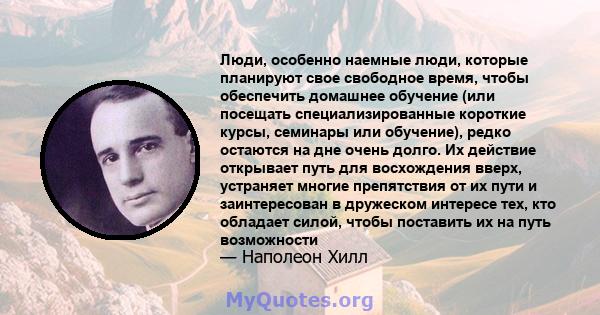 Люди, особенно наемные люди, которые планируют свое свободное время, чтобы обеспечить домашнее обучение (или посещать специализированные короткие курсы, семинары или обучение), редко остаются на дне очень долго. Их действие открывает путь для восхождения вверх, устраняет многие препятствия от их пути и заинтересован в дружеском интересе тех, кто обладает силой, чтобы поставить их на путь возможности
— Наполеон Хилл

MyQuotes.org